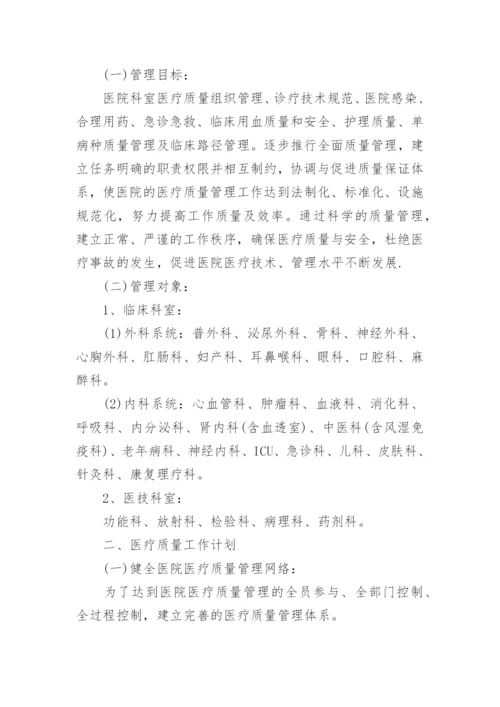 (一)管理目标：

医院科室医疗质量组织管理、诊疗技术规范、医院感染、合理用药、急诊急救、临床用血质量和安全、护理质量、单病种质量管理及临床路径管理。逐步推行全面质量管理，建立任务明确的职责权限并相互制约，协调与促进质量保证体系，使医院的医疗质量管理工作达到法制化、标准化、设施规范化，努力提高工作质量及效率。通过科学的质量管理，建立正常、严谨的工作秩序，确保医疗质量与安全，杜绝医疗事故的发生，促进医院医疗技术、管理水平不断发展.

(二)管理对象：

1、临床科室：

(1)外科系统：普外科、泌尿外科、骨科、神经外科、心胸外科、肛肠科、妇产科、耳鼻喉科、眼科、口腔科、麻醉科。

(2)内科系统：心血管科、肿瘤科、血液科、消化科、呼吸科、内分泌科、肾内科(含血透室)、中医科(含风湿免疫科)、老年病科、神经内科、ICU、急诊科、儿科、皮肤科、针灸科、康复理疗科。

2、医技科室：

功能科、放射科、检验科、病理科、药剂科。

二、医疗质量工作计划

(一)健全医院医疗质量管理网络：

为了达到医院医疗质量管理的全员参与、全部门控制、全过程控制，建立完善的医疗质量管理体系。